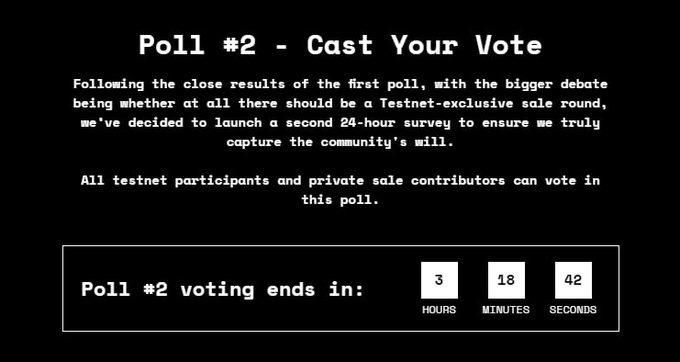 Poll #2 - Cast Your Vote

Following the close results of the first poll, with the bigger debate being whether at all there should be a Testnet-exclusive sale round, we've decided to launch a second 24-hour survey to ensure we truly capture the community's will.

All testnet participants and private sale contributors can vote in this poll.

Poll #2 voting ends in:

3
HOURS

18
MINUTES

42
SECONDS